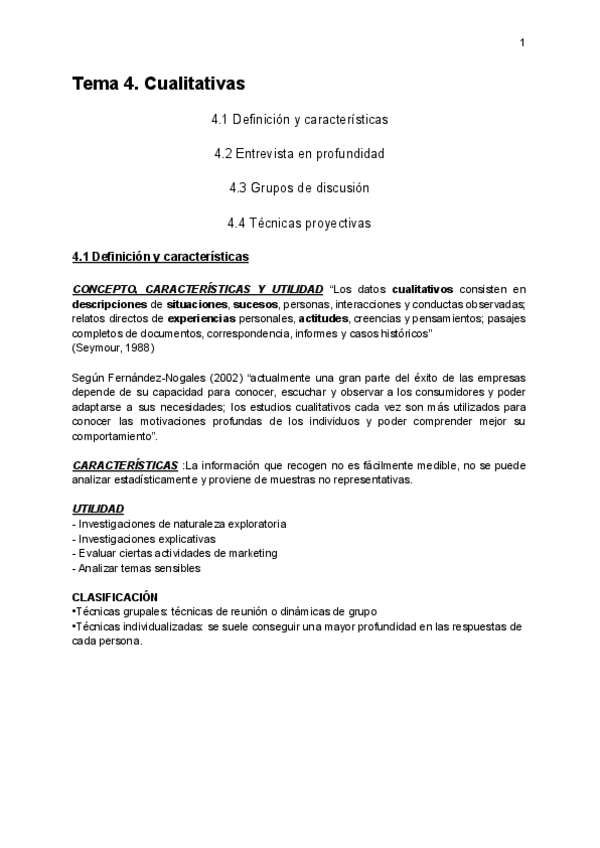 1

Tema 4. Cualitativas

4.1 Definición y características

4.2 Entrevista en profundidad

4.3 Grupos de discusión

4.4 Técnicas proyectivas

4.1 Definición y características

CONCEPTO, CARACTERÍSTICAS Y UTILIDAD "Los datos cualitativos consisten en descripciones de situaciones, sucesos, personas, interacciones y conductas observadas; relatos directos de experiencias personales, actitudes, creencias y pensamientos; pasajes completos de documentos, correspondencia, informes y casos históricos"
(Seymour, 1988)

Según Fernández-Nogales (2002) "actualmente una gran parte del éxito de las empresas depende de su capacidad para conocer, escuchar y observar a los consumidores y poder adaptarse a sus necesidades; los estudios cualitativos cada vez son más utilizados para conocer las motivaciones profundas de los individuos y poder comprender mejor su comportamiento".

CARACTERÍSTICAS :La información que recogen no es fácilmente medible, no se puede analizar estadísticamente y proviene de muestras no representativas.

UTILIDAD
- Investigaciones de naturaleza exploratoria
- Investigaciones explicativas
- Evaluar ciertas actividades de marketing
- Analizar temas sensibles

CLASIFICACIÓN
•Técnicas grupales: técnicas de reunión o dinámicas de grupo
•Técnicas individualizadas: se suele conseguir una mayor profundidad en las respuestas de cada persona.